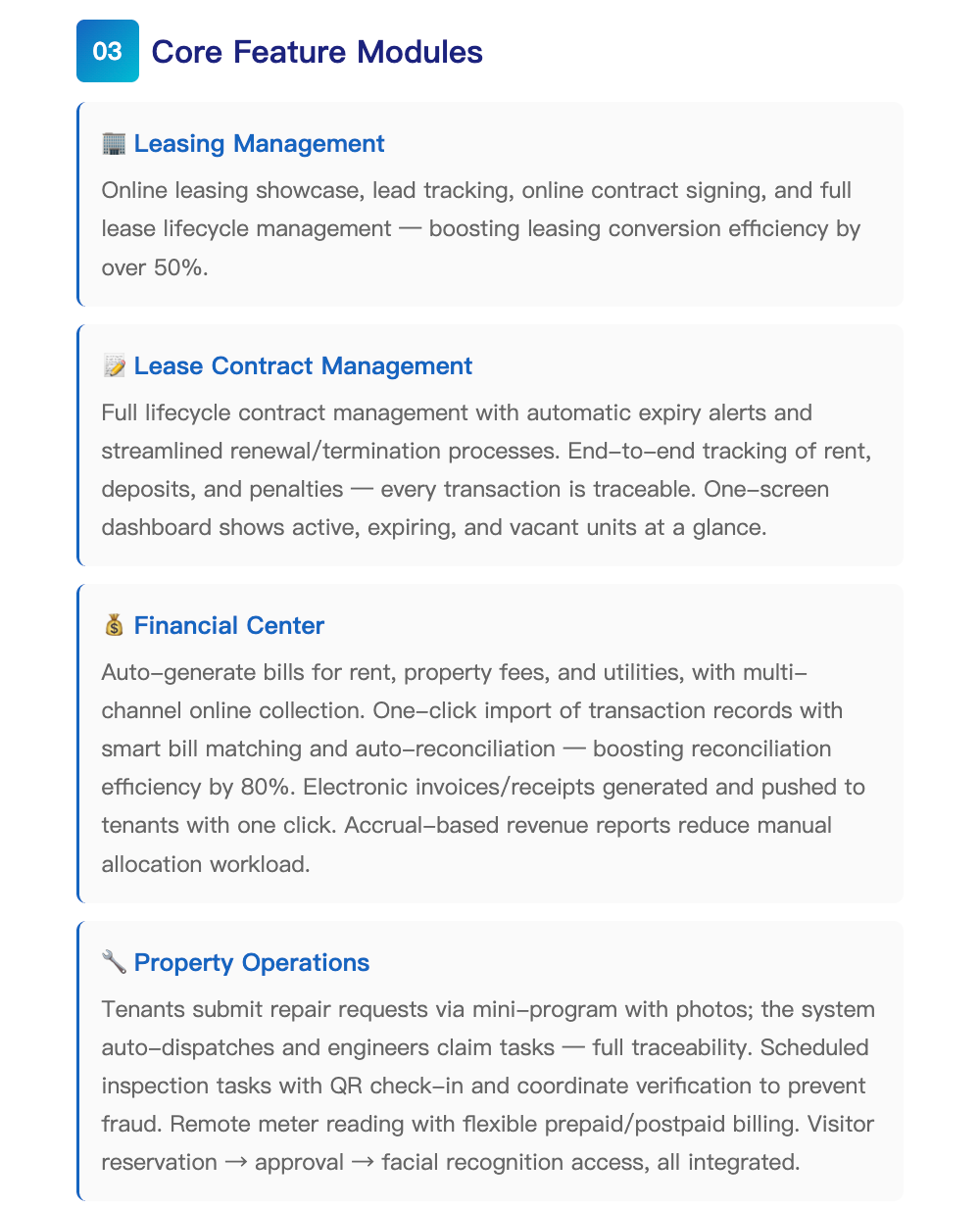 03 Core Feature Modules

🏢 Leasing Management

Online leasing showcase, lead tracking, online contract signing, and full lease lifecycle management — boosting leasing conversion efficiency by over 50%.

📝 Lease Contract Management

Full lifecycle contract management with automatic expiry alerts and streamlined renewal/termination processes. End-to-end tracking of rent, deposits, and penalties — every transaction is traceable. One-screen dashboard shows active, expiring, and vacant units at a glance.

💰 Financial Center

Auto-generate bills for rent, property fees, and utilities, with multi-channel online collection. One-click import of transaction records with smart bill matching and auto-reconciliation — boosting reconciliation efficiency by 80%. Electronic invoices/receipts generated and pushed to tenants with one click. Accrual-based revenue reports reduce manual allocation workload.

🔧 Property Operations

Tenants submit repair requests via mini-program with photos; the system auto-dispatches and engineers claim tasks — full traceability. Scheduled inspection tasks with QR check-in and coordinate verification to prevent fraud. Remote meter reading with flexible prepaid/postpaid billing. Visitor reservation → approval → facial recognition access, all integrated.